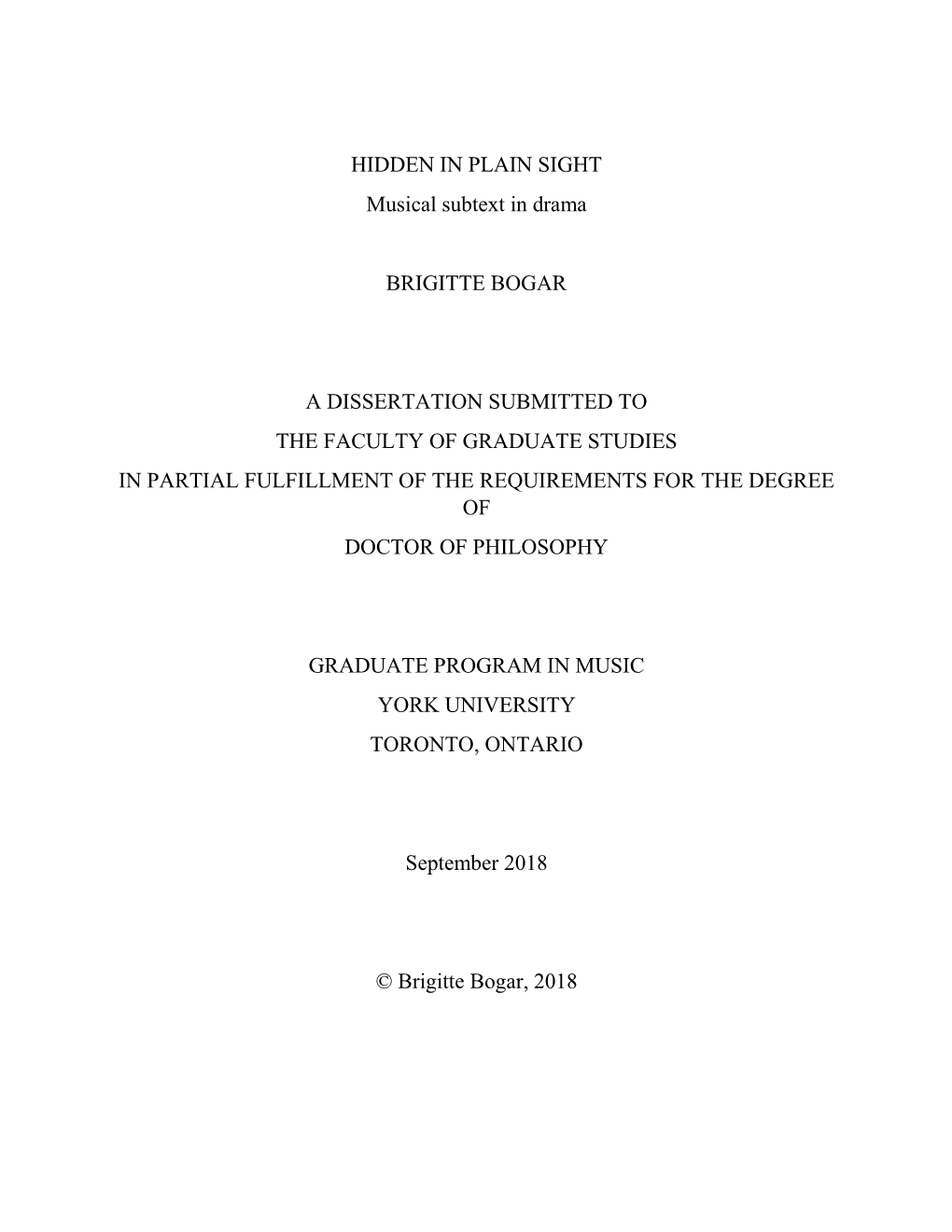 HIDDEN IN PLAIN SIGHT

Musical subtext in drama

BRIGITTE BOGAR

A DISSERTATION SUBMITTED TO
THE FACULTY OF GRADUATE STUDIES
IN PARTIAL FULFILLMENT OF THE REQUIREMENTS FOR THE DEGREE OF
DOCTOR OF PHILOSOPHY

GRADUATE PROGRAM IN MUSIC
YORK UNIVERSITY
TORONTO, ONTARIO

September 2018

© Brigitte Bogar, 2018